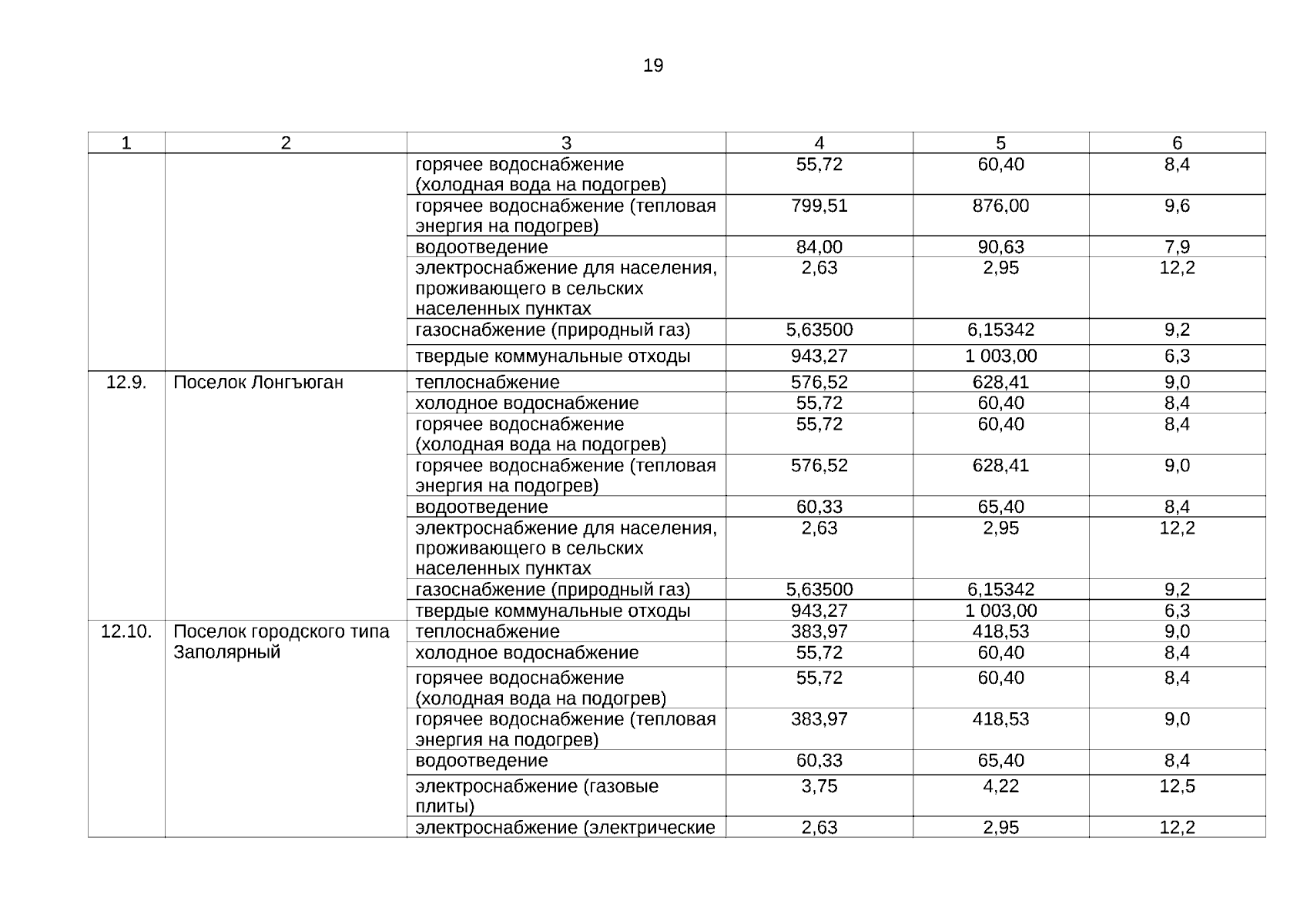 19

| 1 | 2 | 3 | 4 | 5 | 6 |
|---|---|---|---|---|---|
| | | горячее водоснабжение (холодная вода на подогрев) | 55,72 | 60,40 | 8,4 |
| | | горячее водоснабжение (тепловая энергия на подогрев) | 799,51 | 876,00 | 9,6 |
| | | водоотведение | 84,00 | 90,63 | 7,9 |
| | | электроснабжение для населения, проживающего в сельских населенных пунктах | 2,63 | 2,95 | 12,2 |
| | | газоснабжение (природный газ) | 5,63500 | 6,15342 | 9,2 |
| | | твердые коммунальные отходы | 943,27 | 1 003,00 | 6,3 |
| 12.9. | Поселок Лонгъюган | теплоснабжение | 576,52 | 628,41 | 9,0 |
| | | холодное водоснабжение | 55,72 | 60,40 | 8,4 |
| | | горячее водоснабжение (холодная вода на подогрев) | 55,72 | 60,40 | 8,4 |
| | | горячее водоснабжение (тепловая энергия на подогрев) | 576,52 | 628,41 | 9,0 |
| | | водоотведение | 60,33 | 65,40 | 8,4 |
| | | электроснабжение для населения, проживающего в сельских населенных пунктах | 2,63 | 2,95 | 12,2 |
| | | газоснабжение (природный газ) | 5,63500 | 6,15342 | 9,2 |
| | | твердые коммунальные отходы | 943,27 | 1 003,00 | 6,3 |
| 12.10. | Поселок городского типа Заполярный | теплоснабжение | 383,97 | 418,53 | 9,0 |
| | | холодное водоснабжение | 55,72 | 60,40 | 8,4 |
| | | горячее водоснабжение (холодная вода на подогрев) | 55,72 | 60,40 | 8,4 |
| | | горячее водоснабжение (тепловая энергия на подогрев) | 383,97 | 418,53 | 9,0 |
| | | водоотведение | 60,33 | 65,40 | 8,4 |
| | | электроснабжение (газовые плиты) | 3,75 | 4,22 | 12,5 |
| | | электроснабжение (электрические | 2,63 | 2,95 | 12,2 |